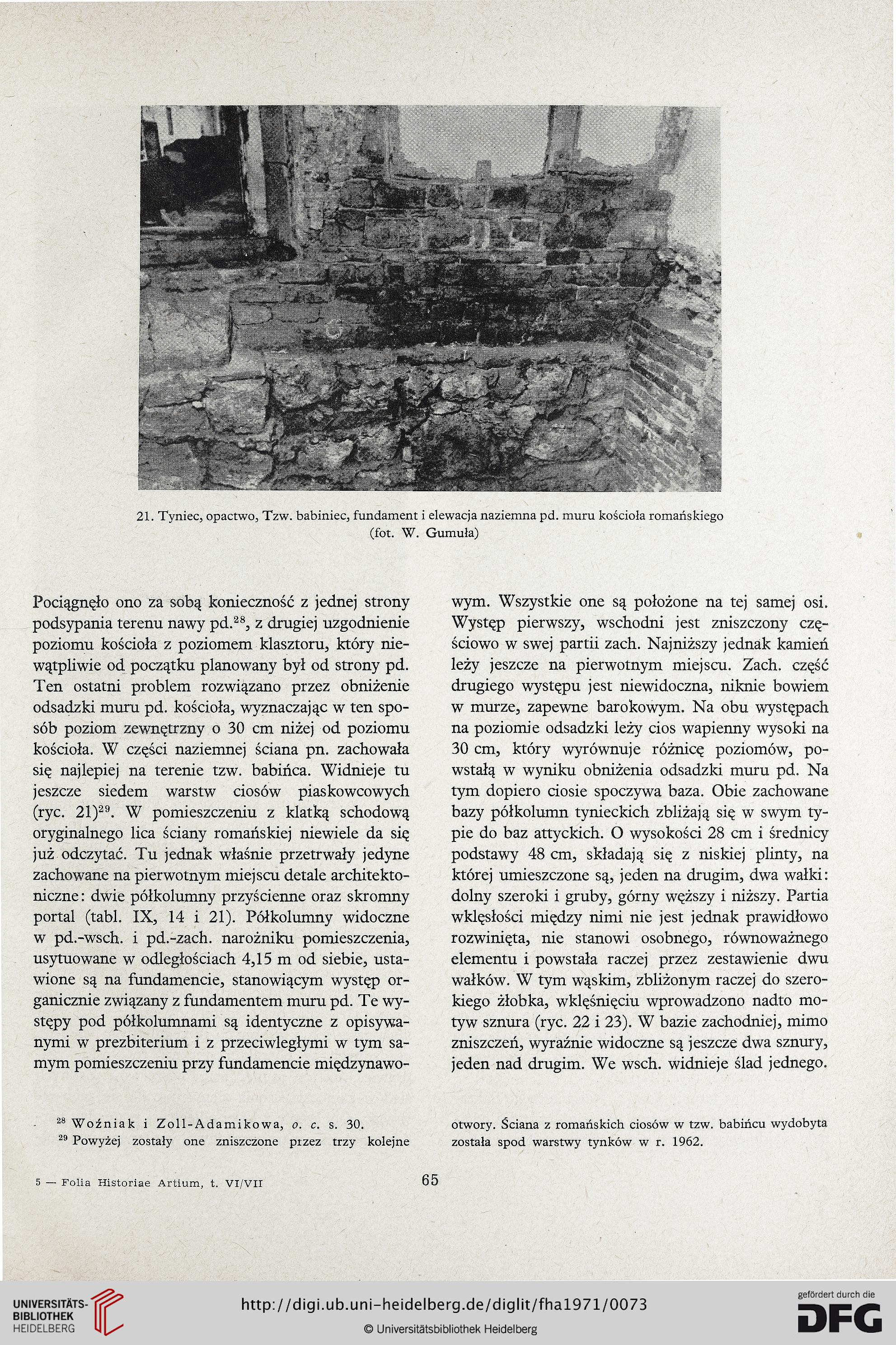 21. Tyniec, opactwo, Tzw. babiniec, fundament i elewacja naziemna pd. muru kościoła romańskiego (fot. W. Gumuła)

Pociągnęło ono za sobą konieczność z jednej strony podsypania terenu nawy pd.$^{28}$, z drugiej uzgodnienie poziomu kościoła z poziomem klasztoru, który niewątpliwie od początku planowany był od strony pd. Ten ostatni problem rozwiązano przez obniżenie odsadzki muru pd. kościoła, wyznaczając w ten sposób poziom zewnętrzny o 30 cm niżej od poziomu kościoła. W części naziemnej ściana pn. zachowała się najlepiej na terenie tzw. babińca. Widnieje tu jeszcze siedem warstw ciosów piaskowcowych (ryc. 21)$^{29}$. W pomieszczeniu z klatką schodową oryginalnego lica ściany romańskiej niewiele da się już odczytać. Tu jednak właśnie przetrwały jedyne zachowane na pierwotnym miejscu detale architektoniczne: dwie półkolumny przyścienne oraz skromny portal (tabl. IX, 14 i 21). Półkolumny widoczne w pd.-wsch. i pd.-zach. narożniku pomieszczenia, usytuowane w odległościach 4,15 m od siebie, ustawione są na fundamencie, stanowiącym występ organicznie związany z fundamentem muru pd. Te występy pod półkolumnami są identyczne z opisywanymi w prezbiterium i z przeciwległymi w tym samym pomieszczeniu przy fundamencie międzynawowym. Wszystkie one są położone na tej samej osi. Występ pierwszy, wschodni jest zniszczony częściowo w swej partii zach. Najniższy jednak kamień leży jeszcze na pierwotnym miejscu. Zach. część drugiego występu jest niewidoczna, niknie bowiem w murze, zapewne barokowym. Na obu występach na poziomie odsadzki leży cios wapienny wysoki na 30 cm, który wyrównuje różnicę poziomów, powstałą w wyniku obniżenia odsadzki muru pd. Na tym dopiero ciosie spoczywa baza. Obie zachowane bazy półkolumn tynieckich zbliżają się w swym typie do baz attyckich. O wysokości 28 cm i średnicy podstawy 48 cm, składają się z niskiej plinty, na której umieszczone są, jeden na drugim, dwa wałki: dolny szeroki i gruby, górny węższy i niższy. Partia wklęsłości między nimi nie jest jednak prawidłowo rozwinięta, nie stanowi osobnego, równoważnego elementu i powstała raczej przez zestawienie dwu wałków. W tym wąskim, zbliżonym raczej do szerokiego żłobka, wklęśnięciu wprowadzono nadto motyw sznura (ryc. 22 i 23). W bazie zachodniej, mimo zniszczeń, wyraźnie widoczne są jeszcze dwa sznury, jeden nad drugim. We wsch. widnieje ślad jednego.

$^{28}$ Woźniak i Zoll-Adamikowa, o. c. s. 30.
$^{29}$ Powyżej zostały one zniszczone przez trzy kolejne otwory. Ściana z romańskich ciosów w tzw. babińcu wydobyta została spod warstwy tynków w r. 1962.

5 — Folia Historiae Artium, t. VI/VII

65

UNIVERSITÄTS-BIBLIOTHEK HEIDELBERG
http://digi.ub.uni-heidelberg.de/diglit/fha1971/0073
© Universitätsbibliothek Heidelberg
gefördert durch die DFG